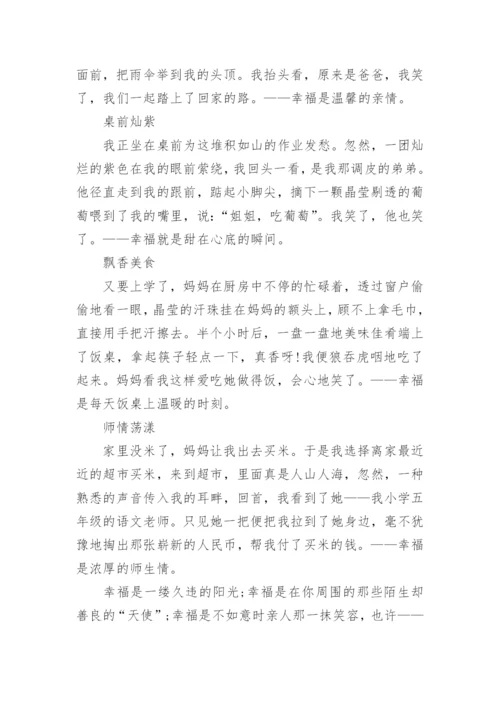 面前，把雨伞举到我的头顶。我抬头看，原来是爸爸，我笑了，我们一起踏上了回家的路。——幸福是温馨的亲情。

桌前灿紫

我正坐在桌前为这堆积如山的作业发愁。忽然，一团灿烂的紫色在我的眼前萦绕，我回头一看，是我那调皮的弟弟。他径直走到我的跟前，踮起小脚尖，摘下一颗晶莹剔透的葡萄喂到了我的嘴里，说：“姐姐，吃葡萄”。我笑了，他也笑了。——幸福就是甜在心底的瞬间。

飘香美食

又要上学了，妈妈在厨房中不停的忙碌着，透过窗户偷偷地看一眼，晶莹的汗珠挂在妈妈的额头上，顾不上拿毛巾，直接用手把汗擦去。半个小时后，一盘一盘地美味佳肴端上了饭桌，拿起筷子轻点一下，真香呀！我便狼吞虎咽地吃了起来。妈妈看我这样爱吃她做得饭，会心地笑了。——幸福是每天饭桌上温暖的时刻。

师情荡漾

家里没米了，妈妈让我出去买米。于是我选择离家最近近的超市买米，来到超市，里面真是人山人海，忽然，一种熟悉的声音传入我的耳畔，回首，我看到了她——我小学五年级的语文老师。只见她一把便把我拉到了她身边，毫不犹豫地掏出那张崭新的人民币，帮我付了买米的钱。——幸福是浓厚的师生情。

幸福是一缕久违的阳光；幸福是在你周围的那些陌生却善良的“天使”；幸福是不如意时亲人那一抹笑容，也许——